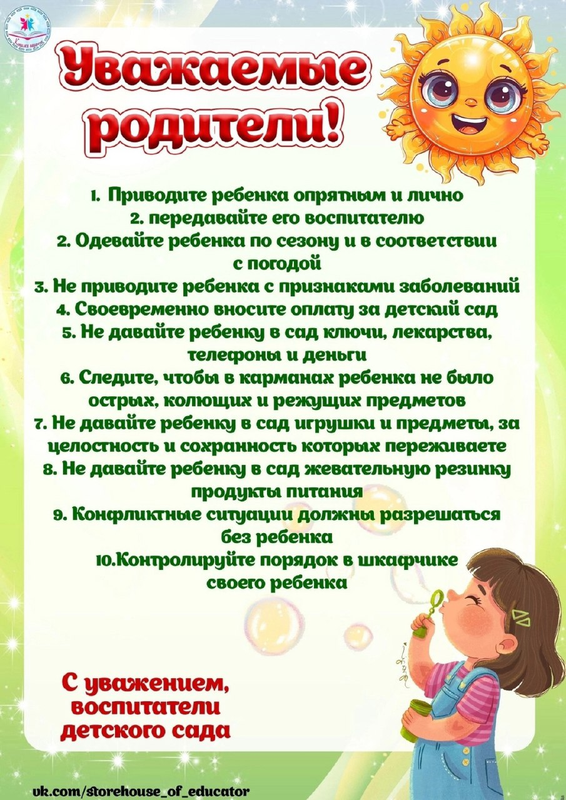 Уважаемые родители!

1. Приводите ребенка опрятным и лично
2. передавайте его воспитателю
2. Одевайте ребенка по сезону и в соответствии с погодой
3. Не приводите ребенка с признаками заболеваний
4. Своевременно вносите оплату за детский сад
5. Не давайте ребенку в сад ключи, лекарства, телефоны и деньги
6. Следите, чтобы в карманах ребенка не было острых, колющих и режущих предметов
7. Не давайте ребенку в сад игрушки и предметы, за целостность и сохранность которых переживаете
8. Не давайте ребенку в сад жевательную резинку продукты питания
9. Конфликтные ситуации должны разрешаться без ребенка
10.Контролируйте порядок в шкафчике своего ребенка

С уважением, воспитатели детского сада

vk.com/storehouse_of_educator